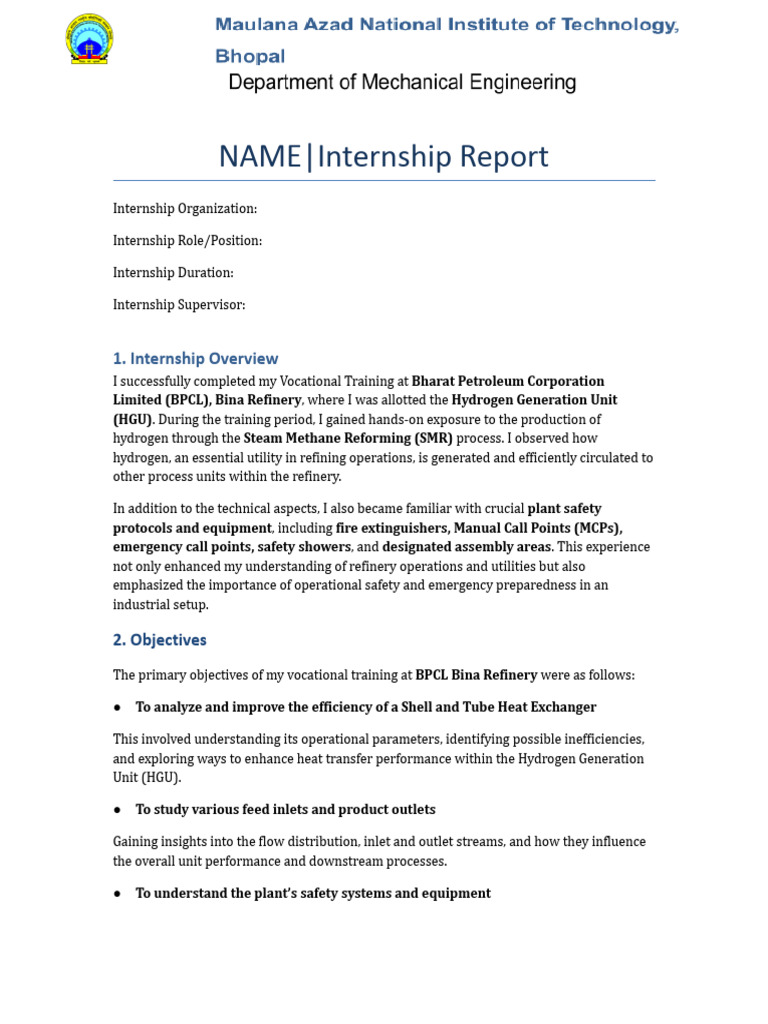 Maulana Azad National Institute of Technology, Bhopal
Department of Mechanical Engineering

NAME|Internship Report

Internship Organization:

Internship Role/Position:

Internship Duration:

Internship Supervisor:

1. Internship Overview

I successfully completed my Vocational Training at Bharat Petroleum Corporation Limited (BPCL), Bina Refinery, where I was allotted the Hydrogen Generation Unit (HGU). During the training period, I gained hands-on exposure to the production of hydrogen through the Steam Methane Reforming (SMR) process. I observed how hydrogen, an essential utility in refining operations, is generated and efficiently circulated to other process units within the refinery.

In addition to the technical aspects, I also became familiar with crucial plant safety protocols and equipment, including fire extinguishers, Manual Call Points (MCPs), emergency call points, safety showers, and designated assembly areas. This experience not only enhanced my understanding of refinery operations and utilities but also emphasized the importance of operational safety and emergency preparedness in an industrial setup.

2. Objectives

The primary objectives of my vocational training at BPCL Bina Refinery were as follows:

● To analyze and improve the efficiency of a Shell and Tube Heat Exchanger

This involved understanding its operational parameters, identifying possible inefficiencies, and exploring ways to enhance heat transfer performance within the Hydrogen Generation Unit (HGU).

● To study various feed inlets and product outlets

Gaining insights into the flow distribution, inlet and outlet streams, and how they influence the overall unit performance and downstream processes.

● To understand the plant's safety systems and equipment